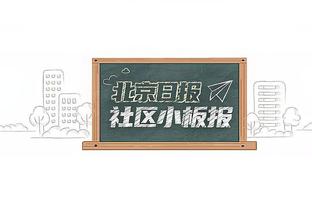 北京日报
社区小板报